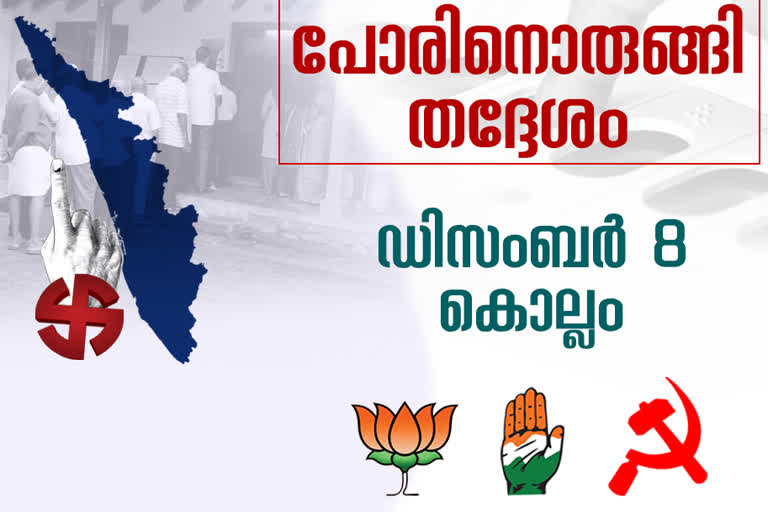 പോരിനൊരുങ്ങി തദ്ദേശം

ഡിസംബർ 8
കൊല്ലം